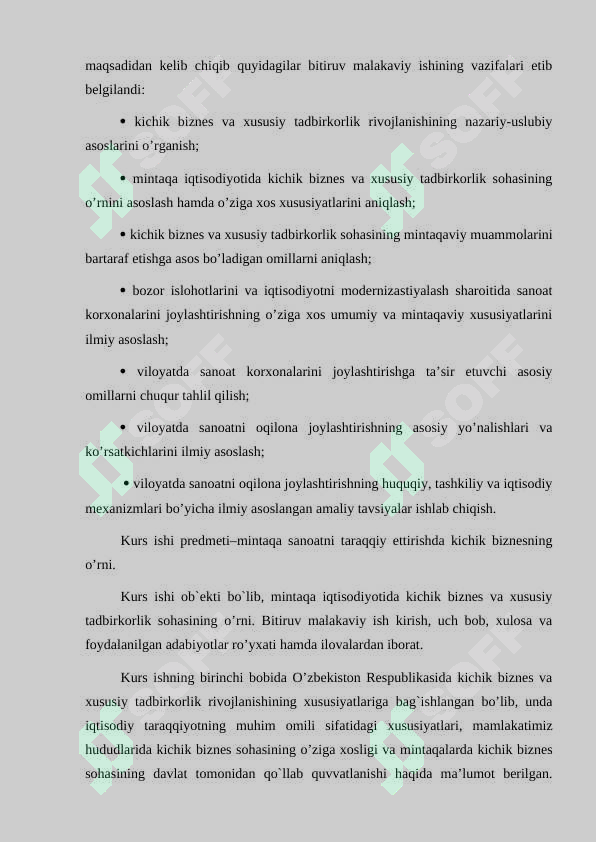 maqsadidan kelib chiqib quyidagilar bitiruv malakaviy ishining vazifalari etib belgilandi:

• kichik biznes va xususiy tadbirkorlik rivojlanishining nazariy-uslubiy asoslarini o’rganish;

• mintaqa iqtisodiyotida kichik biznes va xususiy tadbirkorlik sohasining o’rnini asoslash hamda o’ziga xos xususiyatlarini aniqlash;

• kichik biznes va xususiy tadbirkorlik sohasining mintaqaviy muammolarini bartaraf etishga asos bo’ladigan omillarni aniqlash;

• bozor islohotlarini va iqtisodiyotni modernizastiyalash sharoitida sanoat korxonalarini joylashtirishning o’ziga xos umumiy va mintaqaviy xususiyatlarini ilmiy asoslash;

• viloyatda sanoat korxonalarini joylashtirishga ta’sir etuvchi asosiy omillarni chuqur tahlil qilish;

• viloyatda sanoatni oqilona joylashtirishning asosiy yo’nalishlari va ko’rsatkichlarini ilmiy asoslash;

• viloyatda sanoatni oqilona joylashtirishning huquqiy, tashkiliy va iqtisodiy mexanizmlari bo’yicha ilmiy asoslangan amaliy tavsiyalar ishlab chiqish.

Kurs ishi predmeti–mintaqa sanoatni taraqqiy ettirishda kichik biznesning o’rni.

Kurs ishi ob`ekti bo`lib, mintaqa iqtisodiyotida kichik biznes va xususiy tadbirkorlik sohasining o’rni. Bitiruv malakaviy ish kirish, uch bob, xulosa va foydalanilgan adabiyotlar ro’yxati hamda ilovalardan iborat.

Kurs ishning birinchi bobida O’zbekiston Respublikasida kichik biznes va xususiy tadbirkorlik rivojlanishining xususiyatlariga bag`ishlangan bo’lib, unda iqtisodiy taraqqiyotning muhim omili sifatidagi xususiyatlari, mamlakatimiz hududlarida kichik biznes sohasining o’ziga xosligi va mintaqalarda kichik biznes sohasining davlat tomonidan qo`llab quvvatlanishi haqida ma’lumot berilgan.